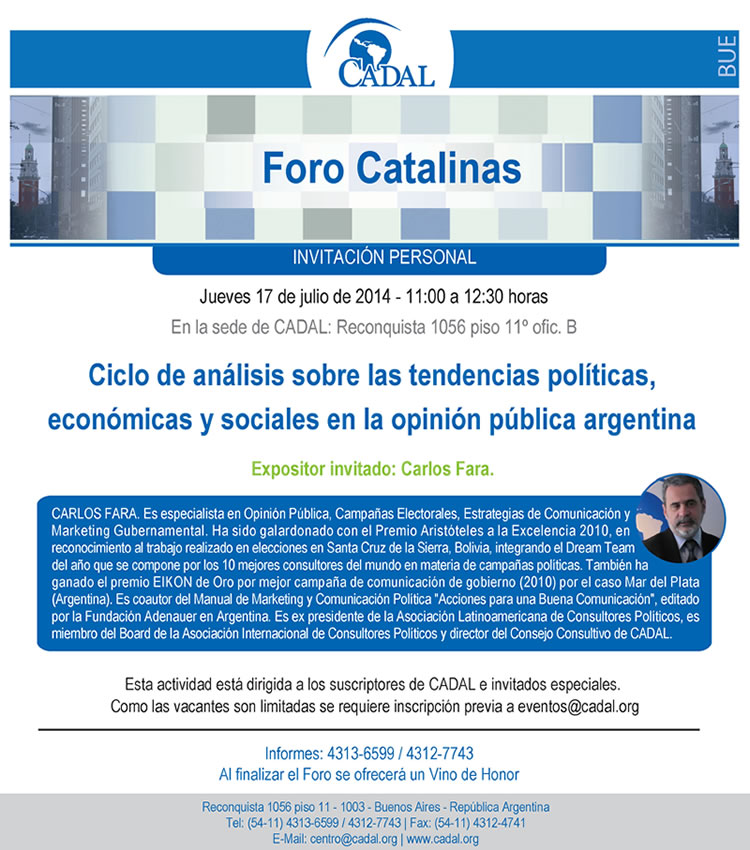 CADAL

BUE

Foro Catalinas

INVITACIÓN PERSONAL

Jueves 17 de julio de 2014 - 11:00 a 12:30 horas

En la sede de CADAL: Reconquista 1056 piso 11º ofic. B

Ciclo de análisis sobre las tendencias políticas, económicas y sociales en la opinión pública argentina

Expositor invitado: Carlos Fara.

CARLOS FARA. Es especialista en Opinión Pública, Campañas Electorales, Estrategias de Comunicación y Marketing Gubernamental. Ha sido galardonado con el Premio Aristóteles a la Excelencia 2010, en reconocimiento al trabajo realizado en elecciones en Santa Cruz de la Sierra, Bolivia, integrando el Dream Team del año que se compone por los 10 mejores consultores del mundo en materia de campañas políticas. También ha ganado el premio EIKON de Oro por mejor campaña de comunicación de gobierno (2010) por el caso Mar del Plata (Argentina). Es coautor del Manual de Marketing y Comunicación Política "Acciones para una Buena Comunicación", editado por la Fundación Adenauer en Argentina. Es ex presidente de la Asociación Latinoamericana de Consultores Políticos, es miembro del Board de la Asociación Internacional de Consultores Políticos y director del Consejo Consultivo de CADAL.

Esta actividad está dirigida a los suscriptores de CADAL e invitados especiales.
Como las vacantes son limitadas se requiere inscripción previa a eventos@cadal.org

Informes: 4313-6599 / 4312-7743
Al finalizar el Foro se ofrecerá un Vino de Honor

Reconquista 1056 piso 11 - 1003 - Buenos Aires - República Argentina
Tel: (54-11) 4313-6599 / 4312-7743 | Fax: (54-11) 4312-4741
E-Mail: centro@cadal.org | www.cadal.org